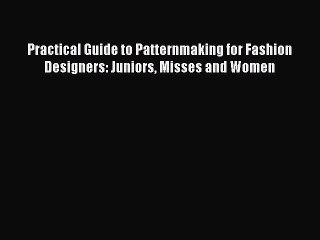 Practical Guide to Patternmaking for Fashion Designers: Juniors, Misses and Women